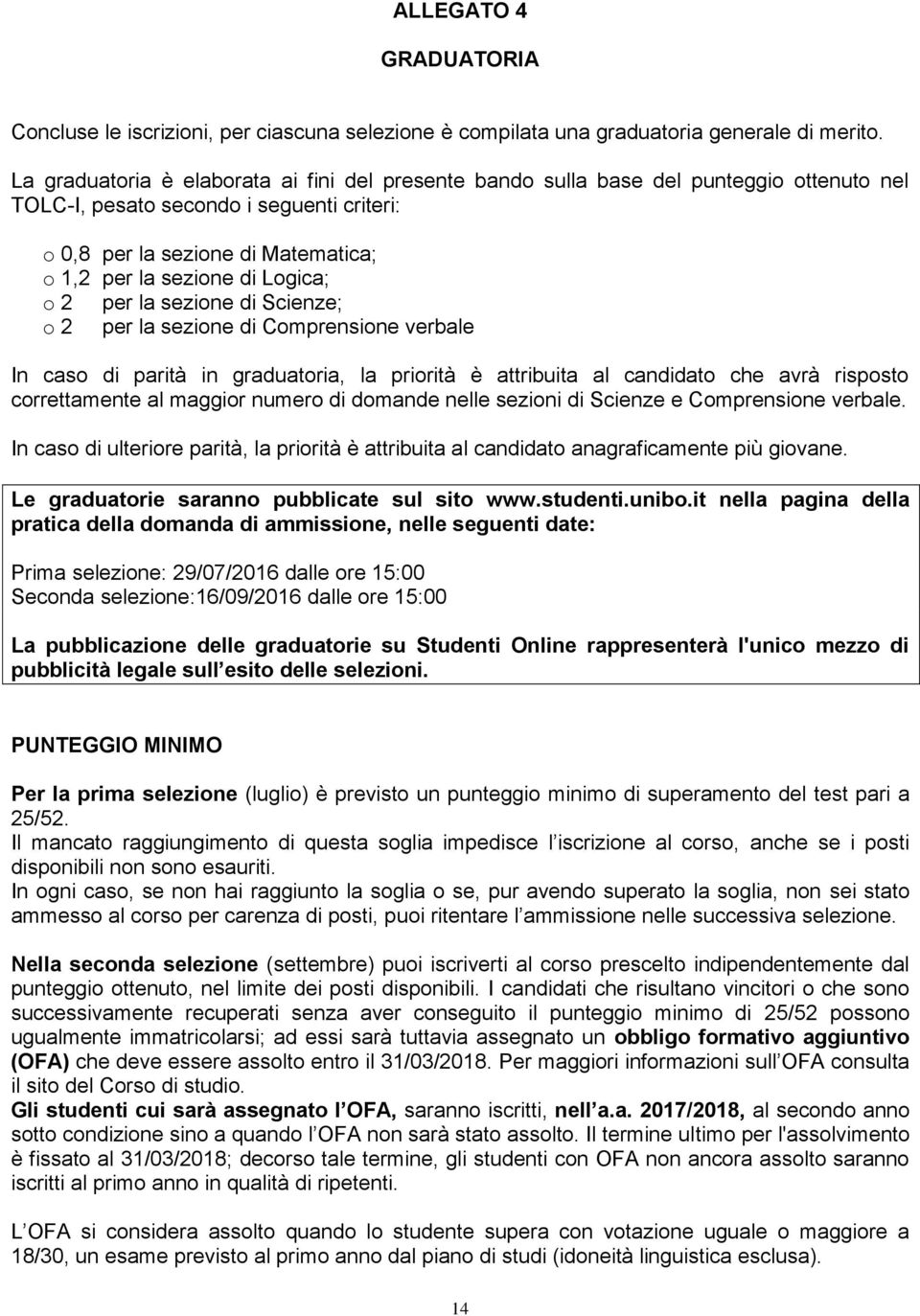 ALLEGATO 4

GRADUATORIA

Concluse le iscrizioni, per ciascuna selezione è compilata una graduatoria generale di merito.

La graduatoria è elaborata ai fini del presente bando sulla base del punteggio ottenuto nel TOLC-I, pesato secondo i seguenti criteri:

o 0,8 per la sezione di Matematica;
o 1,2 per la sezione di Logica;
o 2 per la sezione di Scienze;
o 2 per la sezione di Comprensione verbale

In caso di parità in graduatoria, la priorità è attribuita al candidato che avrà risposto correttamente al maggior numero di domande nelle sezioni di Scienze e Comprensione verbale.

In caso di ulteriore parità, la priorità è attribuita al candidato anagraficamente più giovane.

Le graduatorie saranno pubblicate sul sito www.studenti.unibo.it nella pagina della pratica della domanda di ammissione, nelle seguenti date:

Prima selezione: 29/07/2016 dalle ore 15:00
Seconda selezione:16/09/2016 dalle ore 15:00

La pubblicazione delle graduatorie su Studenti Online rappresenterà l'unico mezzo di pubblicità legale sull esito delle selezioni.

PUNTEGGIO MINIMO

Per la prima selezione (luglio) è previsto un punteggio minimo di superamento del test pari a 25/52.
Il mancato raggiungimento di questa soglia impedisce l iscrizione al corso, anche se i posti disponibili non sono esauriti.
In ogni caso, se non hai raggiunto la soglia o se, pur avendo superato la soglia, non sei stato ammesso al corso per carenza di posti, puoi ritentare l ammissione nelle successiva selezione.

Nella seconda selezione (settembre) puoi iscriverti al corso prescelto indipendentemente dal punteggio ottenuto, nel limite dei posti disponibili. I candidati che risultano vincitori o che sono successivamente recuperati senza aver conseguito il punteggio minimo di 25/52 possono ugualmente immatricolarsi; ad essi sarà tuttavia assegnato un obbligo formativo aggiuntivo (OFA) che deve essere assolto entro il 31/03/2018. Per maggiori informazioni sull OFA consulta il sito del Corso di studio.
Gli studenti cui sarà assegnato l OFA, saranno iscritti, nell a.a. 2017/2018, al secondo anno sotto condizione sino a quando l OFA non sarà stato assolto. Il termine ultimo per l'assolvimento è fissato al 31/03/2018; decorso tale termine, gli studenti con OFA non ancora assolto saranno iscritti al primo anno in qualità di ripetenti.

L OFA si considera assolto quando lo studente supera con votazione uguale o maggiore a 18/30, un esame previsto al primo anno dal piano di studi (idoneità linguistica esclusa).

14